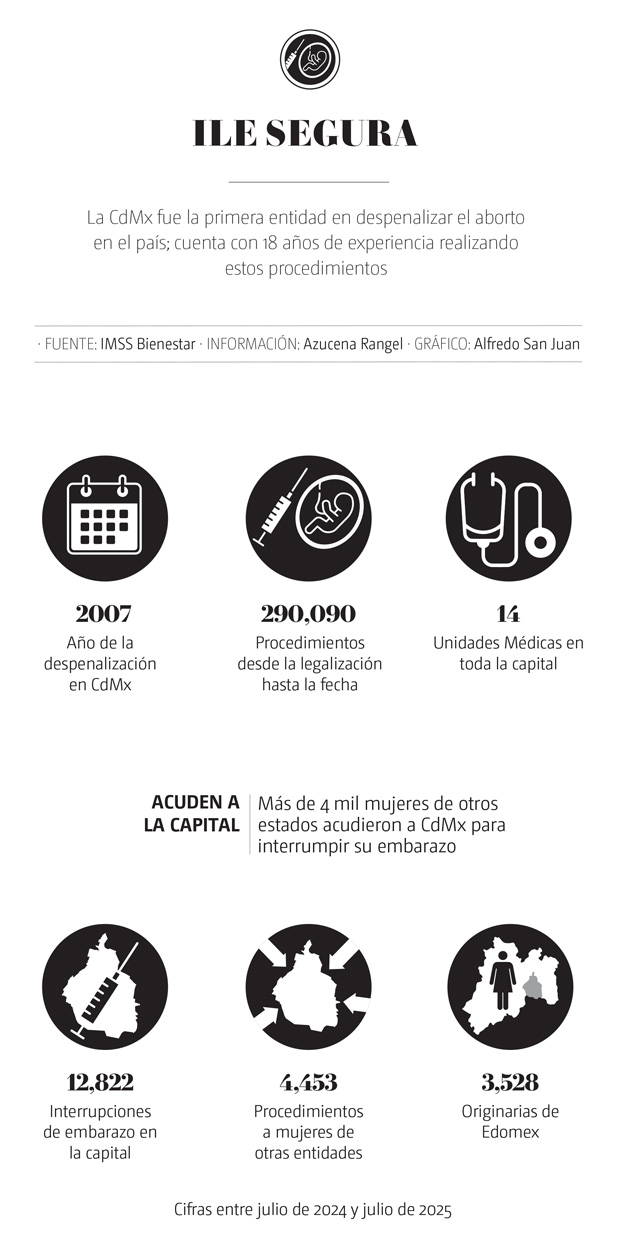 ILE SEGURA

La CdMx fue la primera entidad en despenalizar el aborto en el país; cuenta con 18 años de experiencia realizando estos procedimientos

· FUENTE: IMSS Bienestar · INFORMACIÓN: Azucena Rangel · GRÁFICO: Alfredo San Juan

2007
Año de la despenalización en CdMx

290,090
Procedimientos desde la legalización hasta la fecha

14
Unidades Médicas en toda la capital

ACUDEN A LA CAPITAL
Más de 4 mil mujeres de otros estados acudieron a CdMx para interrumpir su embarazo

12,822
Interrupciones de embarazo en la capital

4,453
Procedimientos a mujeres de otras entidades

3,528
Originarias de Edomex

Cifras entre julio de 2024 y julio de 2025